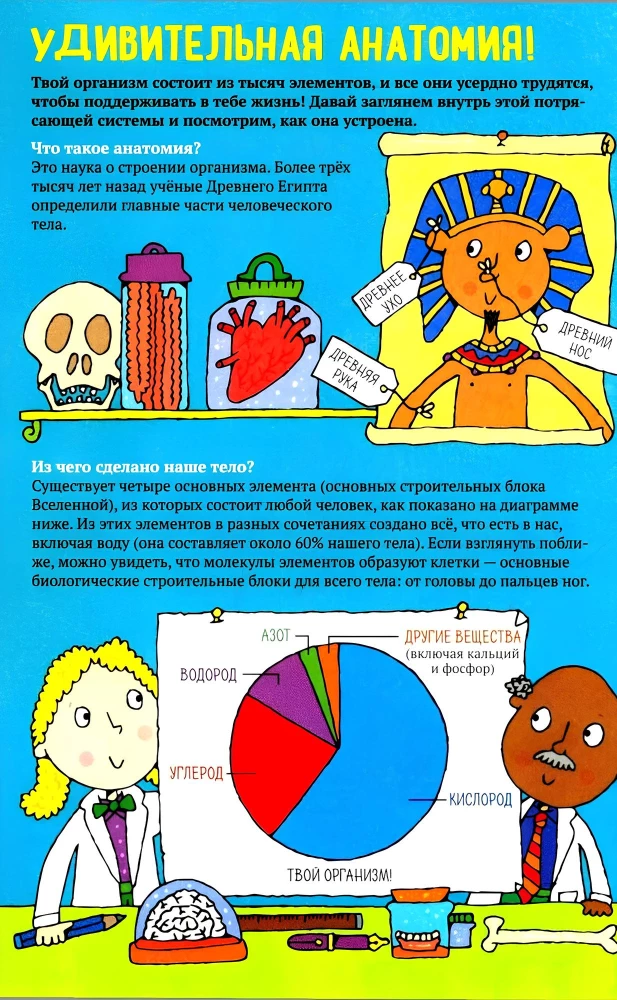 УДИВИТЕЛЬНАЯ АНАТОМИЯ!

Твой организм состоит из тысяч элементов, и все они усердно трудятся, чтобы поддерживать в тебе жизнь! Давай заглянем внутрь этой потрясающей системы и посмотрим, как она устроена.

Что такое анатомия?
Это наука о строении организма. Более трёх тысяч лет назад учёные Древнего Египта определили главные части человеческого тела.

ДРЕВНЕЕ УХО

ДРЕВНИЙ НОС

ДРЕВНЯЯ РУКА

Из чего сделано наше тело?
Существует четыре основных элемента (основных строительных блока Вселенной), из которых состоит любой человек, как показано на диаграмме ниже. Из этих элементов в разных сочетаниях создано всё, что есть в нас, включая воду (она составляет около 60% нашего тела). Если взглянуть поближе, можно увидеть, что молекулы элементов образуют клетки — основные биологические строительные блоки для всего тела: от головы до пальцев ног.

АЗОТ

ДРУГИЕ ВЕЩЕСТВА (включая кальций и фосфор)

ВОДОРОД

УГЛЕРОД

КИСЛОРОД

ТВОЙ ОРГАНИЗМ!